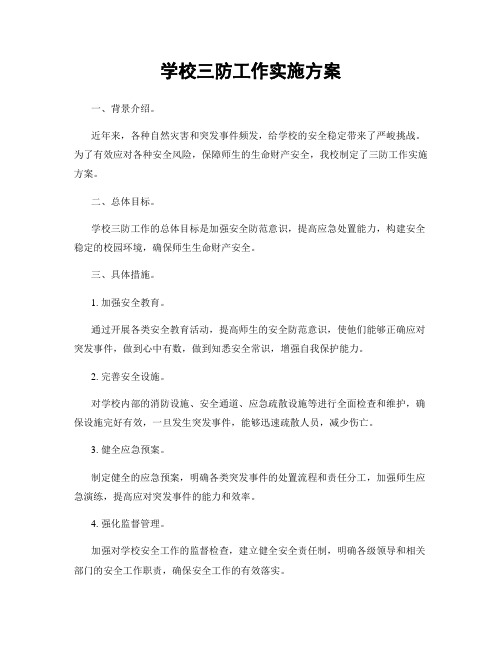 学校三防工作实施方案

一、背景介绍。

近年来，各种自然灾害和突发事件频发，给学校的安全稳定带来了严峻挑战。为了有效应对各种安全风险，保障师生的生命财产安全，我校制定了三防工作实施方案。

二、总体目标。

学校三防工作的总体目标是加强安全防范意识，提高应急处置能力，构建安全稳定的校园环境，确保师生生命财产安全。

三、具体措施。

1. 加强安全教育。

通过开展各类安全教育活动，提高师生的安全防范意识，使他们能够正确应对突发事件，做到心中有数，做到知悉安全常识，增强自我保护能力。

2. 完善安全设施。

对学校内部的消防设施、安全通道、应急疏散设施等进行全面检查和维护，确保设施完好有效，一旦发生突发事件，能够迅速疏散人员，减少伤亡。

3. 健全应急预案。

制定健全的应急预案，明确各类突发事件的处置流程和责任分工，加强师生应急演练，提高应对突发事件的能力和效率。

4. 强化监督管理。

加强对学校安全工作的监督检查，建立健全安全责任制，明确各级领导和相关部门的安全工作职责，确保安全工作的有效落实。